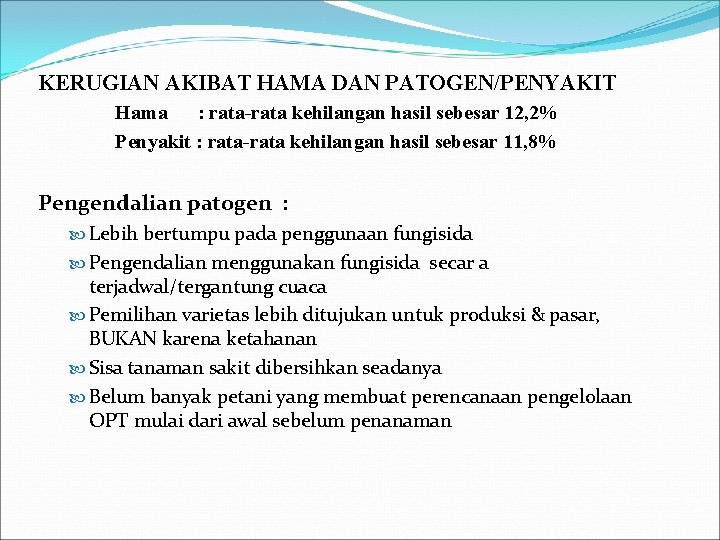 KERUGIAN AKIBAT HAMA DAN PATOGEN/PENYAKIT

Hama : rata-rata kehilangan hasil sebesar 12,2%

Penyakit : rata-rata kehilangan hasil sebesar 11,8%

Pengendalian patogen :

Lebih bertumpu pada penggunaan fungisida

Pengendalian menggunakan fungisida secar a terjadwal/tergantung cuaca

Pemilihan varietas lebih ditujukan untuk produksi & pasar, BUKAN karena ketahanan

Sisa tanaman sakit dibersihkan seadanya

Belum banyak petani yang membuat perencanaan pengelolaan OPT mulai dari awal sebelum penanaman